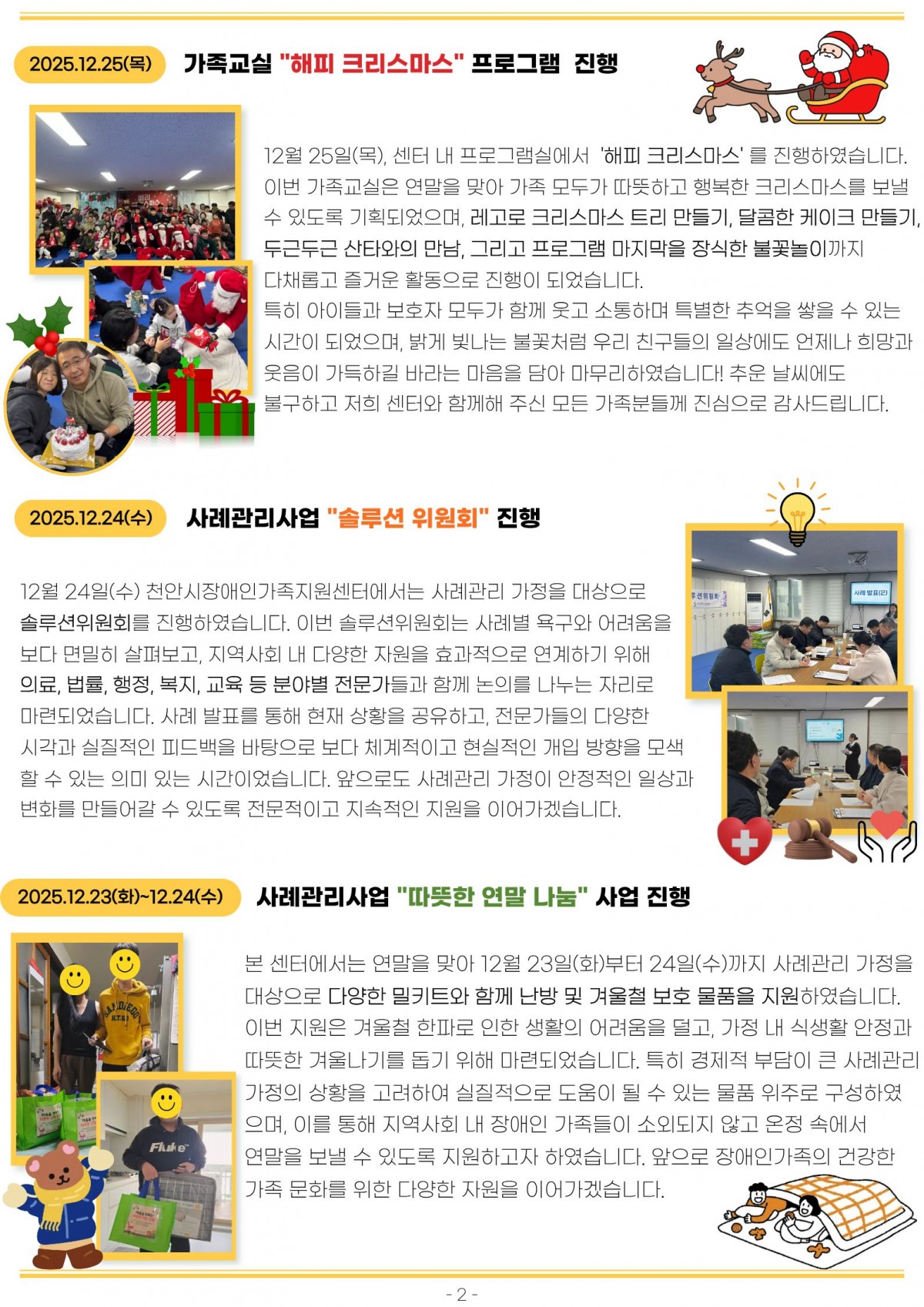 2025.12.25(목) 가족교실 "해피 크리스마스" 프로그램 진행

12월 25일(목), 센터 내 프로그램실에서 '해피 크리스마스' 를 진행하였습니다. 이번 가족교실은 연말을 맞아 가족 모두가 따뜻하고 행복한 크리스마스를 보낼 수 있도록 기획되었으며, 레고로 크리스마스 트리 만들기, 달콤한 케이크 만들기, 두근두근 산타와의 만남, 그리고 프로그램 마지막을 장식한 불꽃놀이까지 다채롭고 즐거운 활동으로 진행이 되었습니다.
특히 아이들과 보호자 모두가 함께 웃고 소통하며 특별한 추억을 쌓을 수 있는 시간이 되었으며, 밝게 빛나는 불꽃처럼 우리 친구들의 일상에도 언제나 희망과 웃음이 가득하길 바라는 마음을 담아 마무리하였습니다! 추운 날씨에도 불구하고 저희 센터와 함께해 주신 모든 가족분들께 진심으로 감사드립니다.

2025.12.24(수) 사례관리사업 "솔루션 위원회" 진행

12월 24일(수) 천안시장애인가족지원센터에서는 사례관리 가정을 대상으로 솔루션위원회를 진행하였습니다. 이번 솔루션위원회는 사례별 욕구와 어려움을 보다 면밀히 살펴보고, 지역사회 내 다양한 자원을 효과적으로 연계하기 위해 의료, 법률, 행정, 복지, 교육 등 분야별 전문가들과 함께 논의를 나누는 자리로 마련되었습니다. 사례 발표를 통해 현재 상황을 공유하고, 전문가들의 다양한 시각과 실질적인 피드백을 바탕으로 보다 체계적이고 현실적인 개입 방향을 모색할 수 있는 의미 있는 시간이었습니다. 앞으로도 사례관리 가정이 안정적인 일상과 변화를 만들어갈 수 있도록 전문적이고 지속적인 지원을 이어가겠습니다.

2025.12.23(화)~12.24(수) 사례관리사업 "따뜻한 연말 나눔" 사업 진행

본 센터에서는 연말을 맞아 12월 23일(화)부터 24일(수)까지 사례관리 가정을 대상으로 다양한 밀키트와 함께 난방 및 겨울철 보호 물품을 지원하였습니다. 이번 지원은 겨울철 한파로 인한 생활의 어려움을 덜고, 가정 내 식생활 안정과 따뜻한 겨울나기를 돕기 위해 마련되었습니다. 특히 경제적 부담이 큰 사례관리 가정의 상황을 고려하여 실질적으로 도움이 될 수 있는 물품 위주로 구성하였으며, 이를 통해 지역사회 내 장애인 가족들이 소외되지 않고 온정 속에서 연말을 보낼 수 있도록 지원하고자 하였습니다. 앞으로 장애인가족의 건강한 가족 문화를 위한 다양한 자원을 이어가겠습니다.

- 2 -